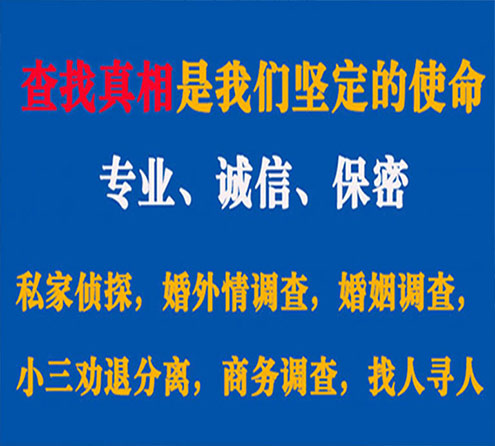 查找真相是我们坚定的使命

专业、诚信、保密

私家侦探，婚外情调查，婚姻调查，

小三劝退分离，商务调查，找人寻人